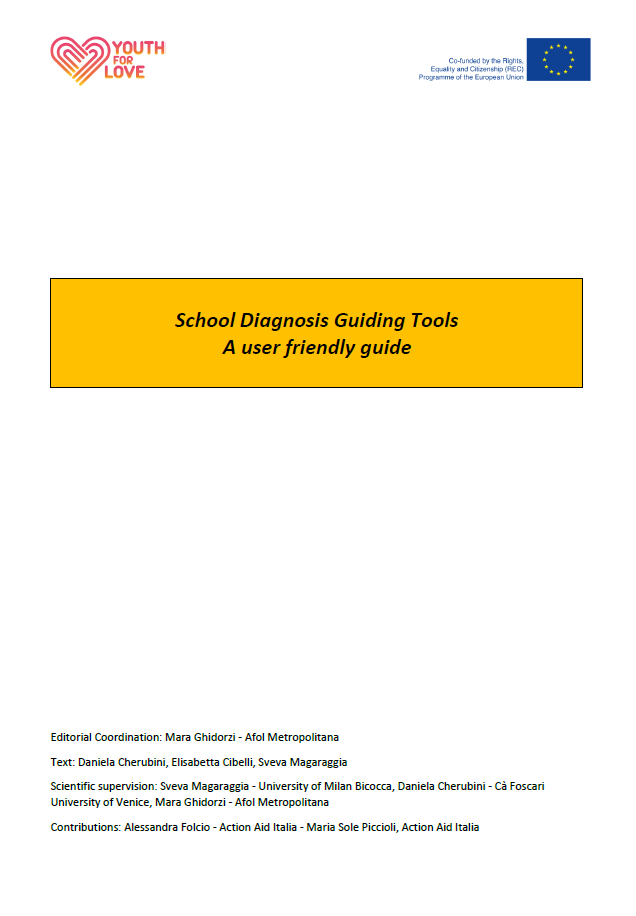 YOUTH FOR LOVE

Co-funded by the Rights, Equality and Citizenship (REC) Programme of the European Union

School Diagnosis Guiding Tools
A user friendly guide

Editorial Coordination: Mara Ghidorzi - Afol Metropolitana

Text: Daniela Cherubini, Elisabetta Cibelli, Sveva Magaraggia

Scientific supervision: Sveva Magaraggia - University of Milan Bicocca, Daniela Cherubini - Cà Foscari University of Venice, Mara Ghidorzi - Afol Metropolitana

Contributions: Alessandra Folcio - Action Aid Italia - Maria Sole Piccioli, Action Aid Italia